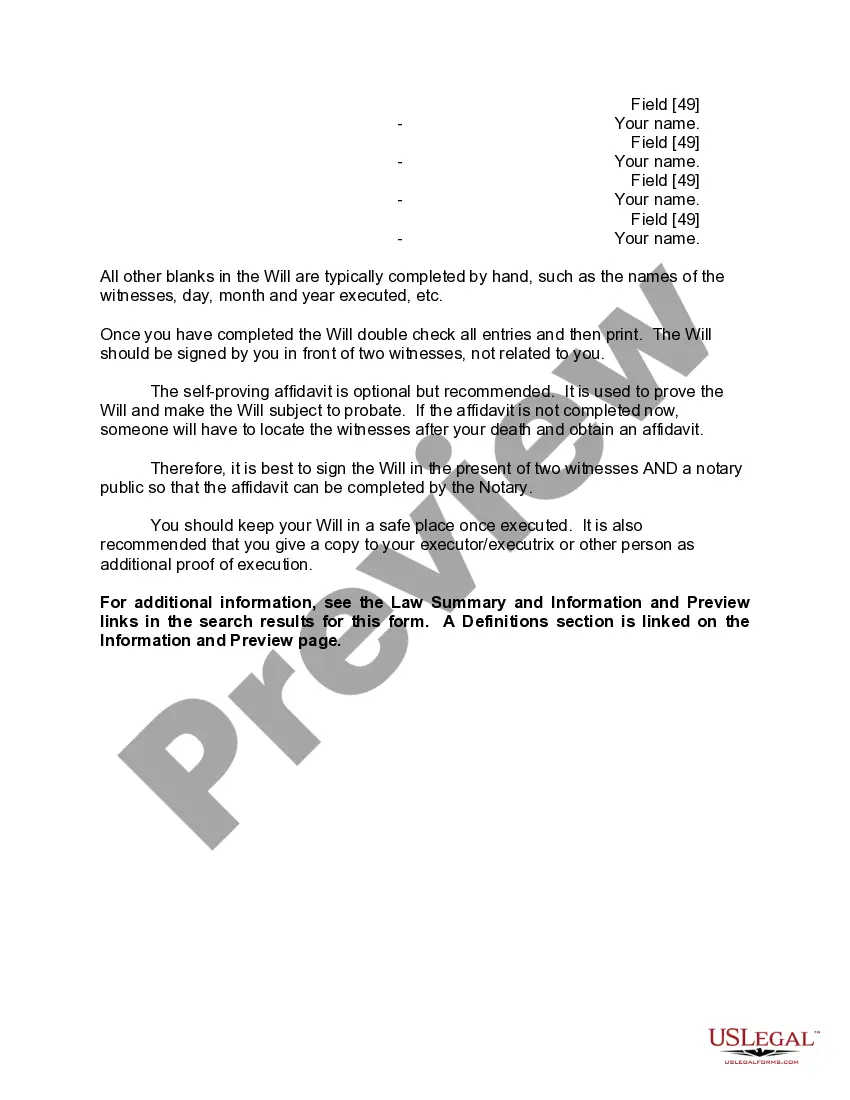 Field [49]
- Your name.
Field [49]
- Your name.
Field [49]
- Your name.
Field [49]
- Your name.

All other blanks in the Will are typically completed by hand, such as the names of the witnesses, day, month and year executed, etc.

Once you have completed the Will double check all entries and then print. The Will should be signed by you in front of two witnesses, not related to you.

The self-proving affidavit is optional but recommended. It is used to prove the Will and make the Will subject to probate. If the affidavit is not completed now, someone will have to locate the witnesses after your death and obtain an affidavit.

Therefore, it is best to sign the Will in the present of two witnesses AND a notary public so that the affidavit can be completed by the Notary.

You should keep your Will in a safe place once executed. It is also recommended that you give a copy to your executor/executrix or other person as additional proof of execution.

**For additional information, see the Law Summary and Information and Preview links in the search results for this form. A Definitions section is linked on the Information and Preview page.**

Preview

USLEGAL™
USLEGALFORMS.COM